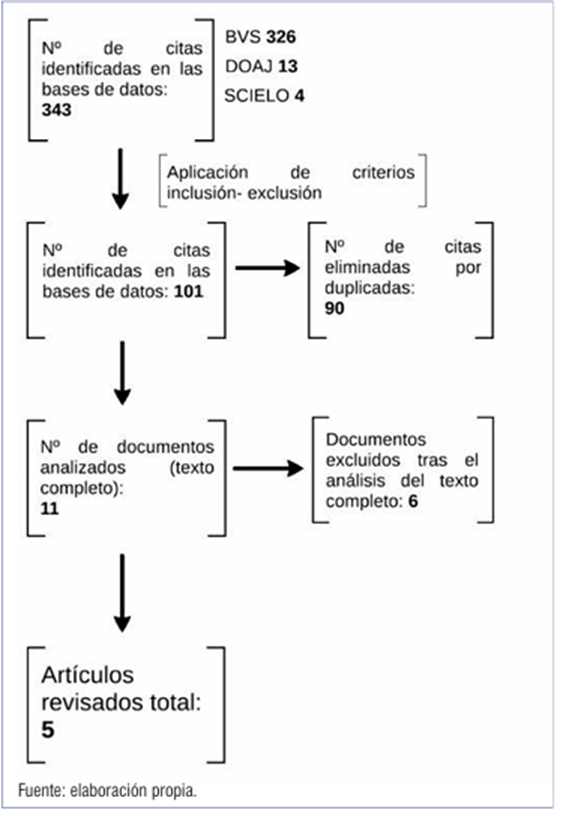 Nº de citas identificadas en las bases de datos: 343

BVS 326
DOAJ 13
SCIELO 4

Aplicación de criterios inclusión- exclusión

Nº de citas identificadas en las bases de datos: 101

Nº de citas eliminadas por duplicadas: 90

Nº de documentos analizados (texto completo): 11

Documentos excluidos tras el análisis del texto completo: 6

Artículos revisados total: 5

Fuente: elaboración propia.